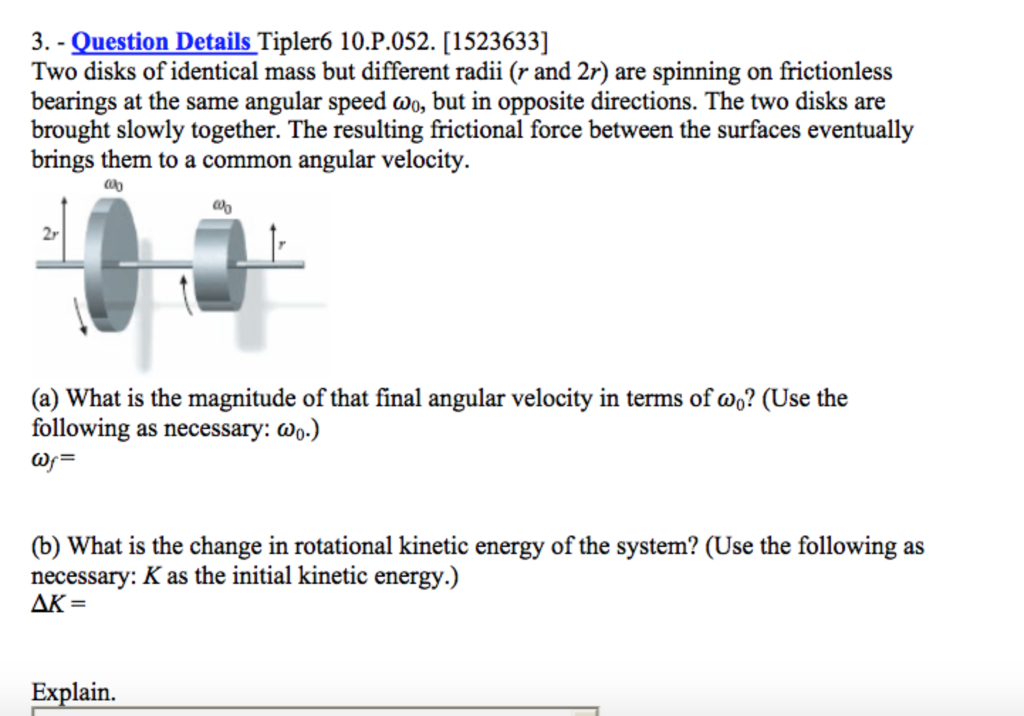 3. - Question Details Tipler6 10.P.052. [1523633]
Two disks of identical mass but different radii ($r$ and $2r$) are spinning on frictionless bearings at the same angular speed $\omega_0$, but in opposite directions. The two disks are brought slowly together. The resulting frictional force between the surfaces eventually brings them to a common angular velocity.

$\omega_0$
$\omega_0$
$2r$
$r$

(a) What is the magnitude of that final angular velocity in terms of $\omega_0$? (Use the following as necessary: $\omega_0$.)
$\omega_f =$

(b) What is the change in rotational kinetic energy of the system? (Use the following as necessary: $K$ as the initial kinetic energy.)
$\Delta K =$

Explain.